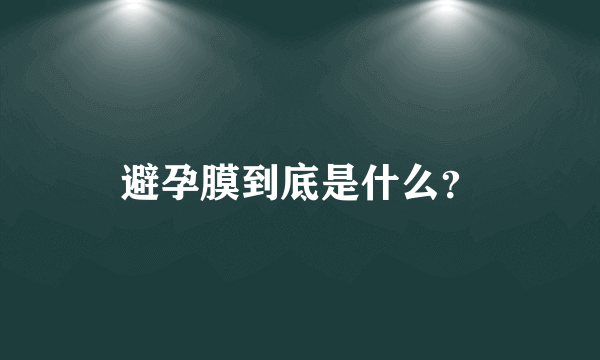 避孕膜到底是什么?